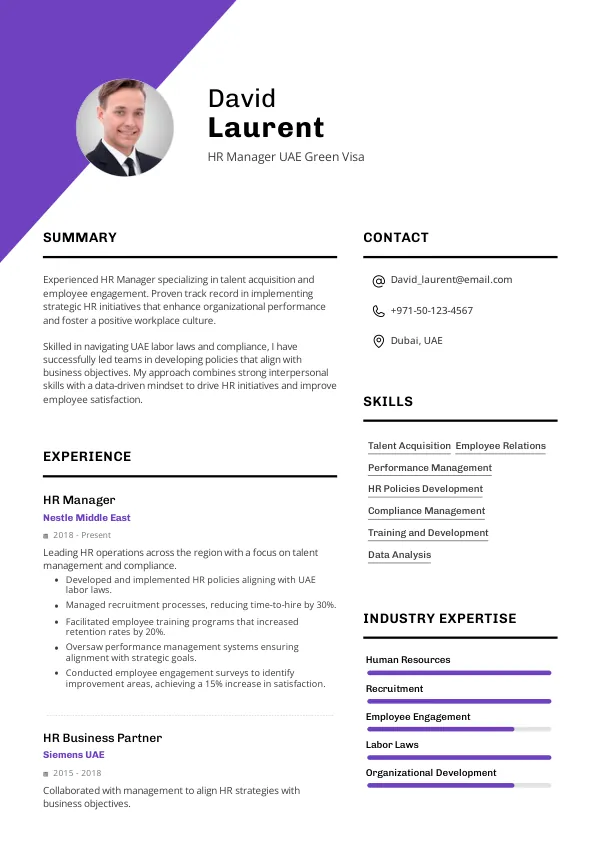 David
Laurent
HR Manager UAE Green Visa

SUMMARY

Experienced HR Manager specializing in talent acquisition and employee engagement. Proven track record in implementing strategic HR initiatives that enhance organizational performance and foster a positive workplace culture.

Skilled in navigating UAE labor laws and compliance, I have successfully led teams in developing policies that align with business objectives. My approach combines strong interpersonal skills with a data-driven mindset to drive HR initiatives and improve employee satisfaction.

EXPERIENCE

HR Manager
Nestle Middle East
2018 - Present
Leading HR operations across the region with a focus on talent management and compliance.
- Developed and implemented HR policies aligning with UAE labor laws.
- Managed recruitment processes, reducing time-to-hire by 30%.
- Facilitated employee training programs that increased retention rates by 20%.
- Oversaw performance management systems ensuring alignment with strategic goals.
- Conducted employee engagement surveys to identify improvement areas, achieving a 15% increase in satisfaction.

HR Business Partner
Siemens UAE
2015 - 2018
Collaborated with management to align HR strategies with business objectives.

CONTACT

David_laurent@email.com
+971-50-123-4567
Dubai, UAE

SKILLS

Talent Acquisition
Employee Relations
Performance Management
HR Policies Development
Compliance Management
Training and Development
Data Analysis

INDUSTRY EXPERTISE

Human Resources
Recruitment
Employee Engagement
Labor Laws
Organizational Development